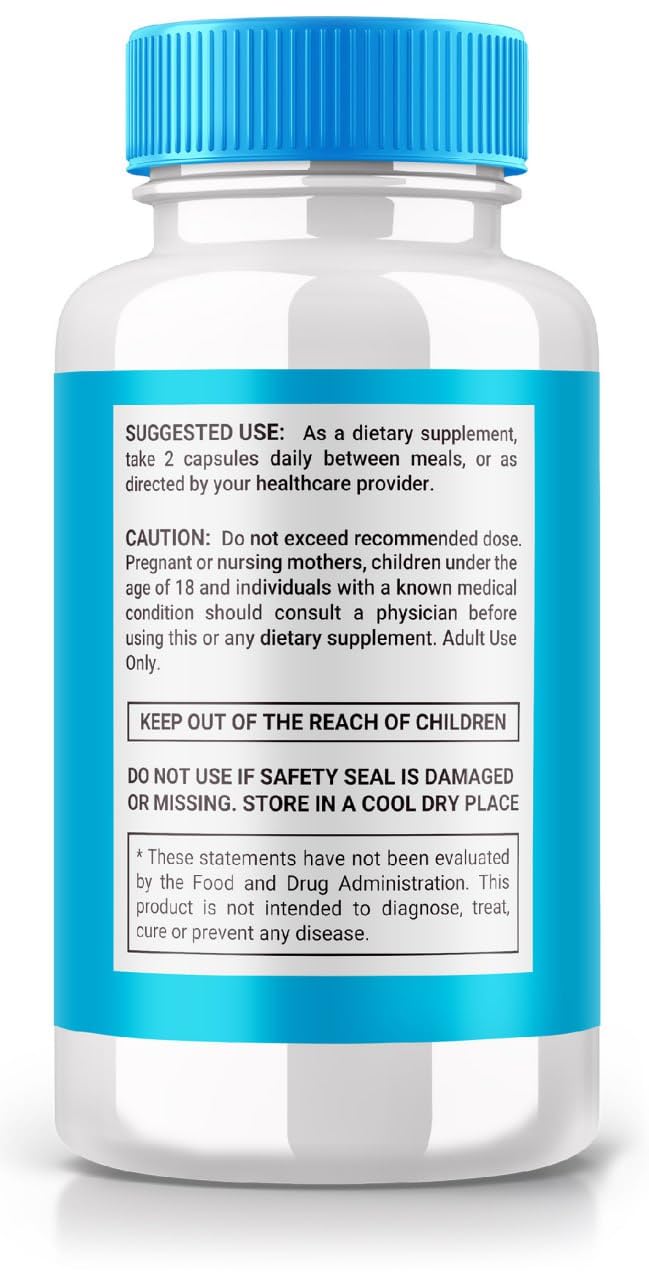 SUGGESTED USE: As a dietary supplement, take 2 capsules daily between meals, or as directed by your healthcare provider.

CAUTION: Do not exceed recommended dose. Pregnant or nursing mothers, children under the age of 18 and individuals with a known medical condition should consult a physician before using this or any dietary supplement. Adult Use Only.

KEEP OUT OF THE REACH OF CHILDREN

DO NOT USE IF SAFETY SEAL IS DAMAGED OR MISSING. STORE IN A COOL DRY PLACE

* These statements have not been evaluated by the Food and Drug Administration. This product is not intended to diagnose, treat, cure or prevent any disease.